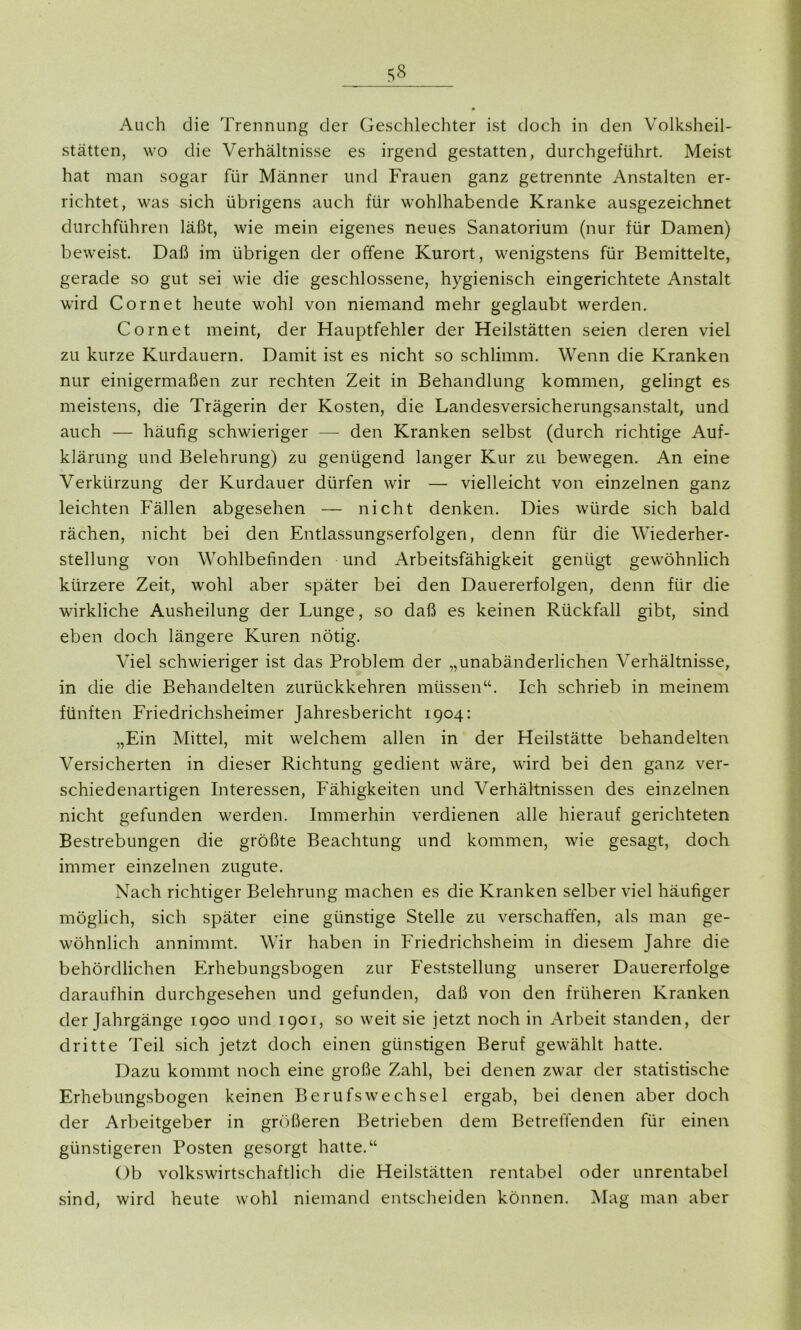 58

Auch die Trennung der Geschlechter ist doch in den Volksheilstätten, wo die Verhältnisse es irgend gestatten, durchgeführt. Meist hat man sogar für Männer und Frauen ganz getrennte Anstalten errichtet, was sich übrigens auch für wohlhabende Kranke ausgezeichnet durchführen läßt, wie mein eigenes neues Sanatorium (nur für Damen) beweist. Daß im übrigen der offene Kurort, wenigstens für Bemittelte, gerade so gut sei wie die geschlossene, hygienisch eingerichtete Anstalt wird Cornet heute wohl von niemand mehr geglaubt werden.

Cornet meint, der Hauptfehler der Heilstätten seien deren viel zu kurze Kurdauern. Damit ist es nicht so schlimm. Wenn die Kranken nur einigermaßen zur rechten Zeit in Behandlung kommen, gelingt es meistens, die Trägerin der Kosten, die Landesversicherungsanstalt, und auch — häufig schwieriger — den Kranken selbst (durch richtige Aufklärung und Belehrung) zu genügend langer Kur zu bewegen. An eine Verkürzung der Kurdauer dürfen wir — vielleicht von einzelnen ganz leichten Fällen abgesehen — nicht denken. Dies würde sich bald rächen, nicht bei den Entlassungserfolgen, denn für die Wiederherstellung von Wohlbefinden und Arbeitsfähigkeit genügt gewöhnlich kürzere Zeit, wohl aber später bei den Dauererfolgen, denn für die wirkliche Ausheilung der Lunge, so daß es keinen Rückfall gibt, sind eben doch längere Kuren nötig.

Viel schwieriger ist das Problem der „unabänderlichen Verhältnisse, in die die Behandelten zurückkehren müssen“. Ich schrieb in meinem fünften Friedrichsheimer Jahresbericht 1904:

„Ein Mittel, mit welchem allen in der Heilstätte behandelten Versicherten in dieser Richtung gedient wäre, wird bei den ganz verschiedenartigen Interessen, Fähigkeiten und Verhältnissen des einzelnen nicht gefunden werden. Immerhin verdienen alle hierauf gerichteten Bestrebungen die größte Beachtung und kommen, wie gesagt, doch immer einzelnen zugute.

Nach richtiger Belehrung machen es die Kranken selber viel häufiger möglich, sich später eine günstige Stelle zu verschaffen, als man gewöhnlich annimmt. Wir haben in Friedrichsheim in diesem Jahre die behördlichen Erhebungsbogen zur Feststellung unserer Dauererfolge daraufhin durchgesehen und gefunden, daß von den früheren Kranken der Jahrgänge 1900 und 1901, so weit sie jetzt noch in Arbeit standen, der dritte Teil sich jetzt doch einen günstigen Beruf gewählt hatte. Dazu kommt noch eine große Zahl, bei denen zwar der statistische Erhebungsbogen keinen Berufswechsel ergab, bei denen aber doch der Arbeitgeber in größeren Betrieben dem Betreffenden für einen günstigeren Posten gesorgt hatte.“

Ob volkswirtschaftlich die Heilstätten rentabel oder unrentabel sind, wird heute wohl niemand entscheiden können. Mag man aber